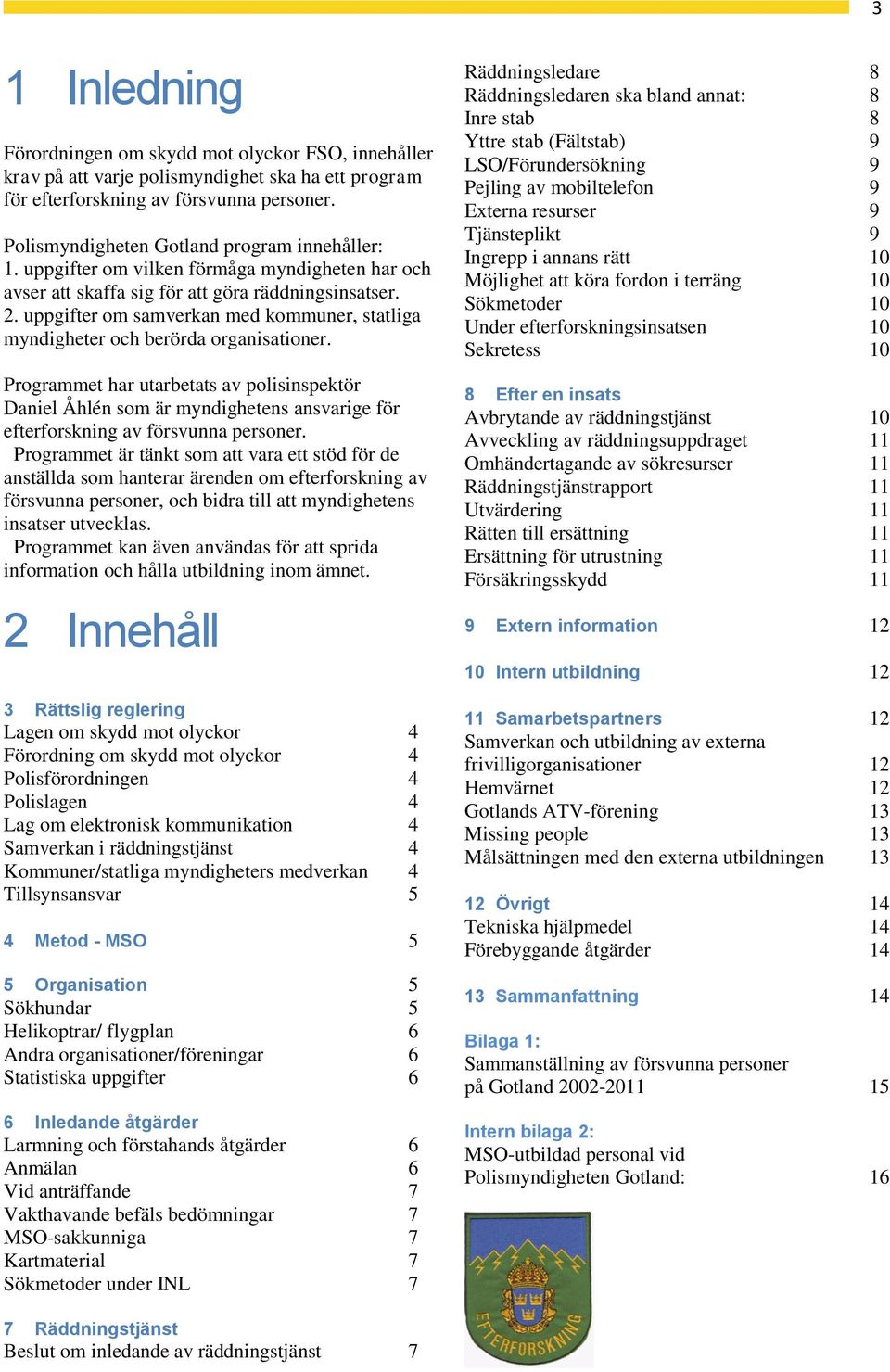 3

1 Inledning

Förordningen om skydd mot olyckor FSO, innehåller krav på att varje polismyndighet ska ha ett program för efterforskning av försvunna personer.

Polismyndigheten Gotland program innehåller:
1. uppgifter om vilken förmåga myndigheten har och avser att skaffa sig för att göra räddningsinsatser.
2. uppgifter om samverkan med kommuner, statliga myndigheter och berörda organisationer.

Programmet har utarbetats av polisinspektör Daniel Åhlén som är myndighetens ansvarige för efterforskning av försvunna personer.
Programmet är tänkt som att vara ett stöd för de anställda som hanterar ärenden om efterforskning av försvunna personer, och bidra till att myndighetens insatser utvecklas.
Programmet kan även användas för att sprida information och hålla utbildning inom ämnet.

2 Innehåll

3 Rättslig reglering
Lagen om skydd mot olyckor 4
Förordning om skydd mot olyckor 4
Polisförordningen 4
Polislagen 4
Lag om elektronisk kommunikation 4
Samverkan i räddningstjänst 4
Kommuner/statliga myndigheters medverkan 4
Tillsynsansvar 5

4 Metod - MSO 5

5 Organisation 5
Sökhundar 5
Helikoptrar/ flygplan 6
Andra organisationer/föreningar 6
Statistiska uppgifter 6

6 Inledande åtgärder
Larmning och förstahands åtgärder 6
Anmälan 6
Vid anträffande 7
Vakthavande befäls bedömningar 7
MSO-sakkunniga 7
Kartmaterial 7
Sökmetoder under INL 7

7 Räddningstjänst
Beslut om inledande av räddningstjänst 7

Räddningsledare 8
Räddningsledaren ska bland annat: 8
Inre stab 8
Yttre stab (Fältstab) 9
LSO/Förundersökning 9
Pejling av mobiltelefon 9
Externa resurser 9
Tjänsteplikt 9
Ingrepp i annans rätt 10
Möjlighet att köra fordon i terräng 10
Sökmetoder 10
Under efterforskningsinsatsen 10
Sekretess 10

8 Efter en insats
Avbrytande av räddningstjänst 10
Avveckling av räddningsuppdraget 11
Omhändertagande av sökresurser 11
Räddningstjänstrapport 11
Utvärdering 11
Rätten till ersättning 11
Ersättning för utrustning 11
Försäkringsskydd 11

9 Extern information 12

10 Intern utbildning 12

11 Samarbetspartners 12
Samverkan och utbildning av externa frivilligorganisationer 12
Hemvärnet 12
Gotlands ATV-förening 13
Missing people 13
Målsättningen med den externa utbildningen 13

12 Övrigt 14
Tekniska hjälpmedel 14
Förebyggande åtgärder 14

13 Sammanfattning 14

Bilaga 1:
Sammanställning av försvunna personer på Gotland 2002-2011 15

Intern bilaga 2:
MSO-utbildad personal vid Polismyndigheten Gotland: 16

EFTERFORSKNING